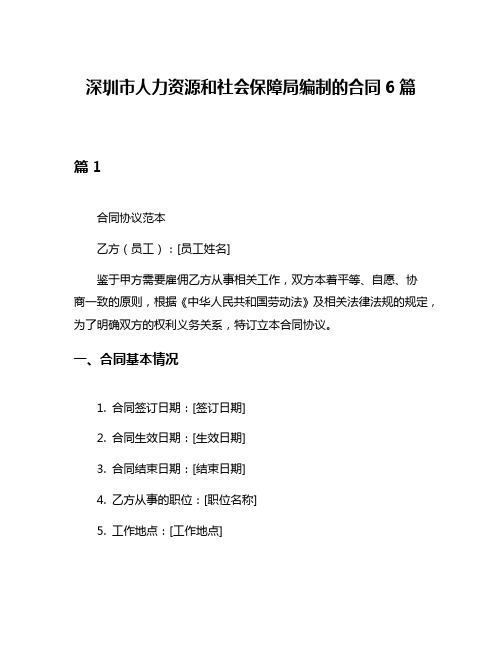 深圳市人力资源和社会保障局编制的合同 6 篇

篇 1

合同协议范本

乙方（员工）：[员工姓名]

鉴于甲方需要雇佣乙方从事相关工作，双方本着平等、自愿、协商一致的原则，根据《中华人民共和国劳动法》及相关法律法规的规定，为了明确双方的权利义务关系，特订立本合同协议。

一、合同基本情况

1. 合同签订日期：[签订日期]

2. 合同生效日期：[生效日期]

3. 合同结束日期：[结束日期]

4. 乙方从事的职位：[职位名称]

5. 工作地点：[工作地点]